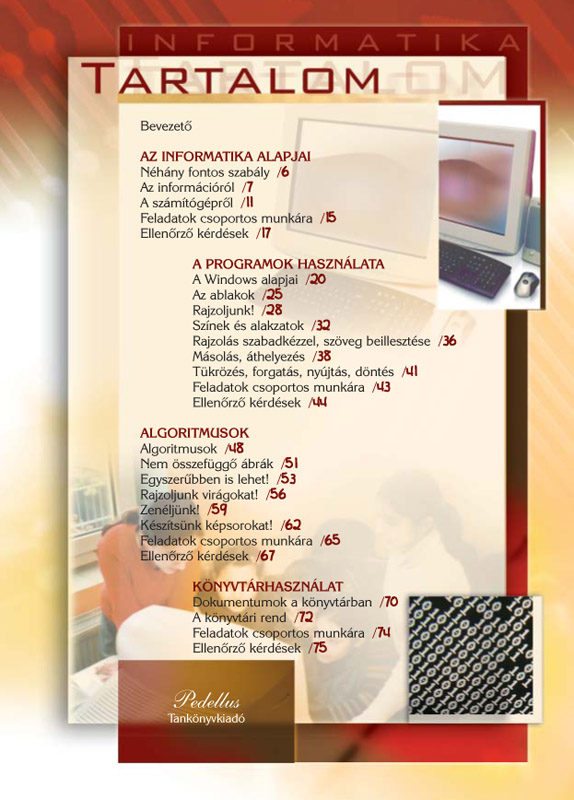 INFORMATIKA

TARTALOM

Bevezető

AZ INFORMATIKA ALAPJAI
Néhány fontos szabály /6
Az információról /7
A számítógépről /11
Feladatok csoportos munkára /15
Ellenőrző kérdések /17

A PROGRAMOK HASZNÁLATA
A Windows alapjai /20
Az ablakok /25
Rajzoljunk! /28
Színek és alakzatok /32
Rajzolás szabadkézzel, szöveg beillesztése /36
Másolás, áthelyezés /38
Tükrözés, forgatás, nyújtás, döntés /41
Feladatok csoportos munkára /43
Ellenőrző kérdések /44

ALGORITMUSOK
Algoritmusok /48
Nem összefüggő ábrák /51
Egyszerűbben is lehet! /53
Rajzoljunk virágokat! /56
Zenéljünk! /59
Készítsünk képsorokat! /62
Feladatok csoportos munkára /65
Ellenőrző kérdések /67

KÖNYVTÁRHASZNÁLAT
Dokumentumok a könyvtárban /70
A könyvtári rend /72
Feladatok csoportos munkára /74
Ellenőrző kérdések /75

Pedellus
Tankönyvkiadó